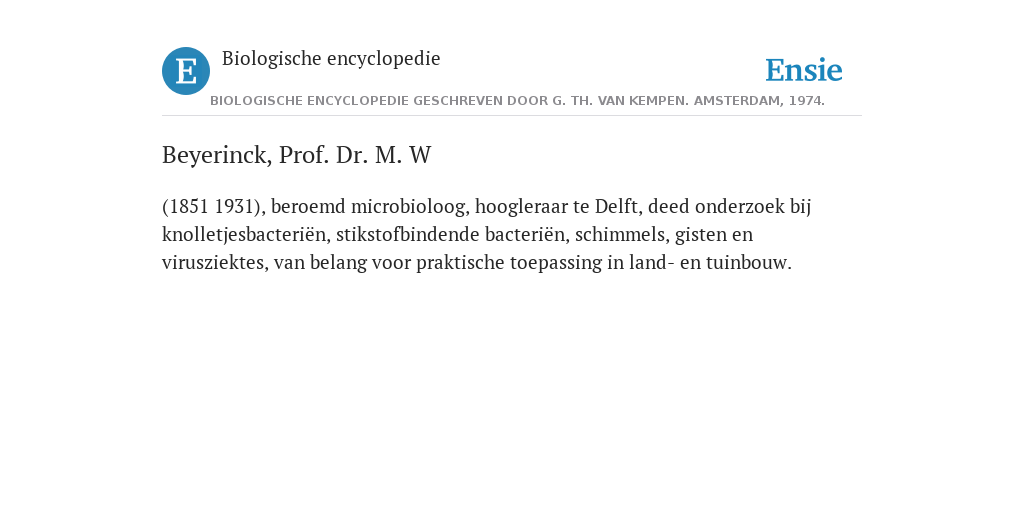 E

Biologische encyclopedie

Ensie

BIOLOGISCHE ENCYCLOPEDIE GESCHREVEN DOOR G. TH. VAN KEMPEN. AMSTERDAM, 1974.

Beyerinck, Prof. Dr. M. W

(1851 1931), beroemd microbioloog, hoogleraar te Delft, deed onderzoek bij knolletjesbacteriën, stikstofbindende bacteriën, schimmels, gisten en virusziektes, van belang voor praktische toepassing in land- en tuinbouw.